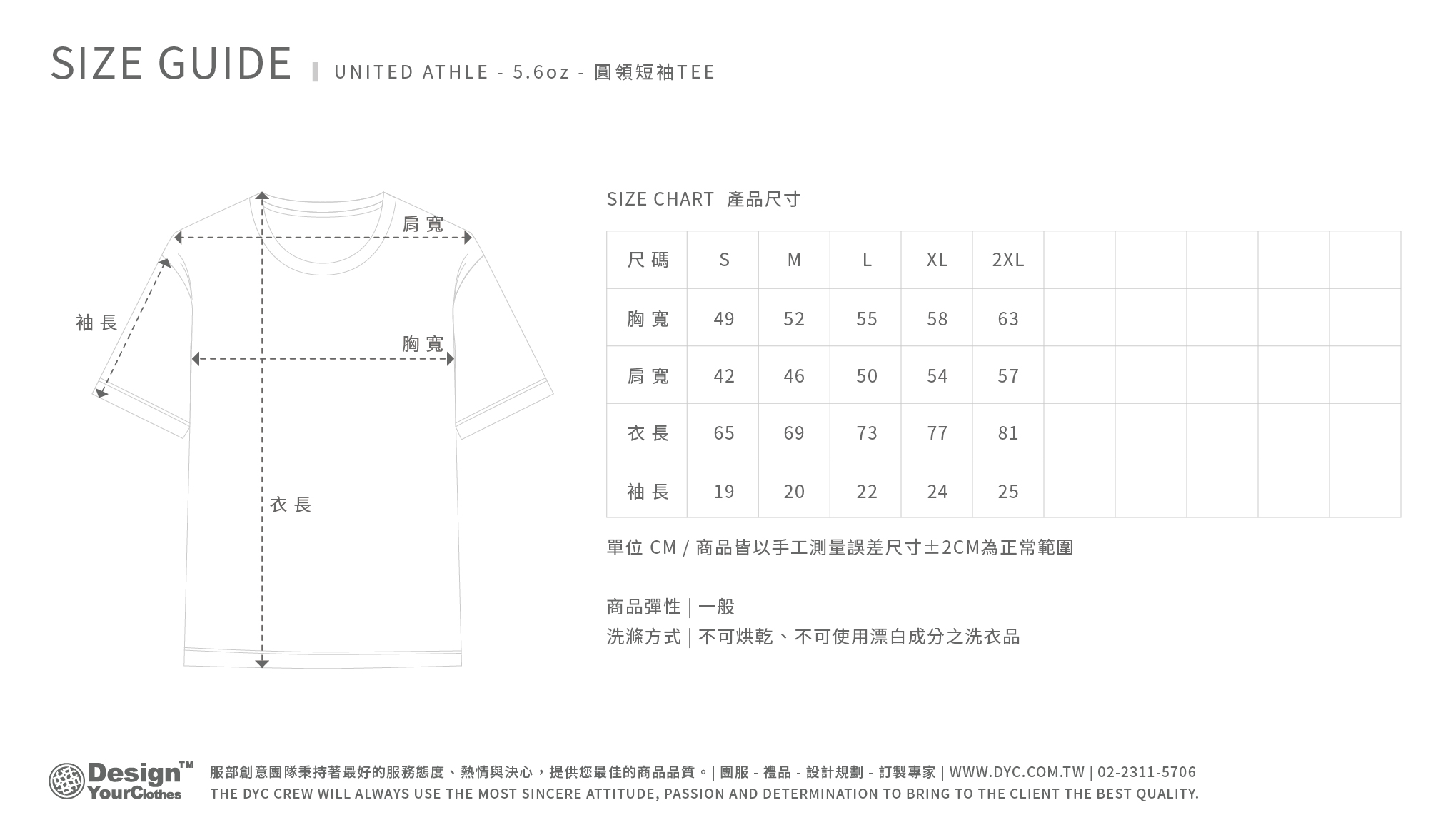 SIZE GUIDE | UNITED ATHLE - 5.6oz - 圓領短袖TEE

肩寬
袖長
胸寬
衣長

SIZE CHART 產品尺寸

| 尺碼 | S | M | L | XL | 2XL | | | | | |
|---|---|---|---|---|---|---|---|---|---|---|
| 胸寬 | 49 | 52 | 55 | 58 | 63 | | | | | |
| 肩寬 | 42 | 46 | 50 | 54 | 57 | | | | | |
| 衣長 | 65 | 69 | 73 | 77 | 81 | | | | | |
| 袖長 | 19 | 20 | 22 | 24 | 25 | | | | | |

單位 CM / 商品皆以手工測量誤差尺寸±2CM為正常範圍

商品彈性 | 一般
洗滌方式 | 不可烘乾、不可使用漂白成分之洗衣品

Design™ YourClothes
服部創意團隊秉持著最好的服務態度、熱情與決心，提供您最佳的商品品質。| 團服 - 禮品 - 設計規劃 - 訂製專家 | WWW.DYC.COM.TW | 02-2311-5706
THE DYC CREW WILL ALWAYS USE THE MOST SINCERE ATTITUDE, PASSION AND DETERMINATION TO BRING TO THE CLIENT THE BEST QUALITY.